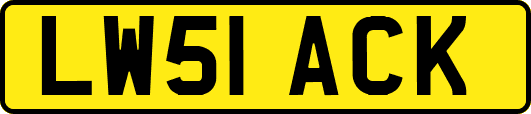 LW51 ACK